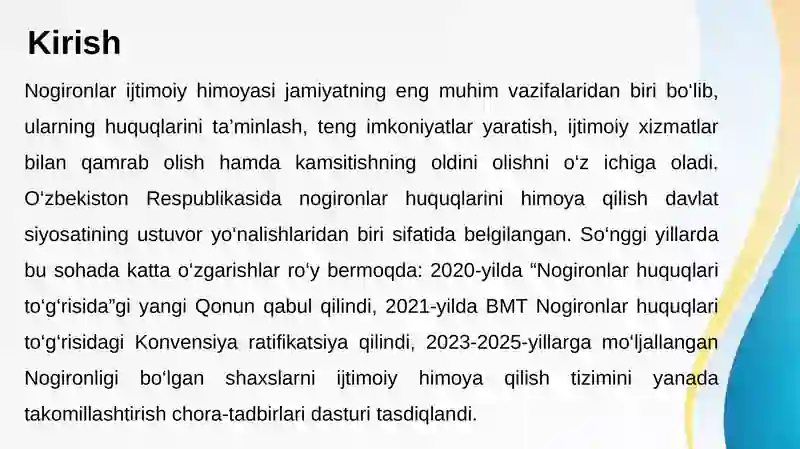 Kirish

Nogironlar ijtimoiy himoyasi jamiyatning eng muhim vazifalaridan biri bo‘lib, ularning huquqlarini ta’minlash, teng imkoniyatlar yaratish, ijtimoiy xizmatlar bilan qamrab olish hamda kamsitishning oldini olishni o‘z ichiga oladi. O‘zbekiston Respublikasida nogironlar huquqlarini himoya qilish davlat siyosatining ustuvor yo‘nalishlaridan biri sifatida belgilangan. So‘nggi yillarda bu sohada katta o‘zgarishlar ro‘y bermoqda: 2020-yilda “Nogironlar huquqlari to‘g‘risida”gi yangi Qonun qabul qilindi, 2021-yilda BMT Nogironlar huquqlari to‘g‘risidagi Konvensiya ratifikatsiya qilindi, 2023-2025-yillarga mo‘ljallangan Nogironligi bo‘lgan shaxslarni ijtimoiy himoya qilish tizimini yanada takomillashtirish chora-tadbirlari dasturi tasdiqlandi.